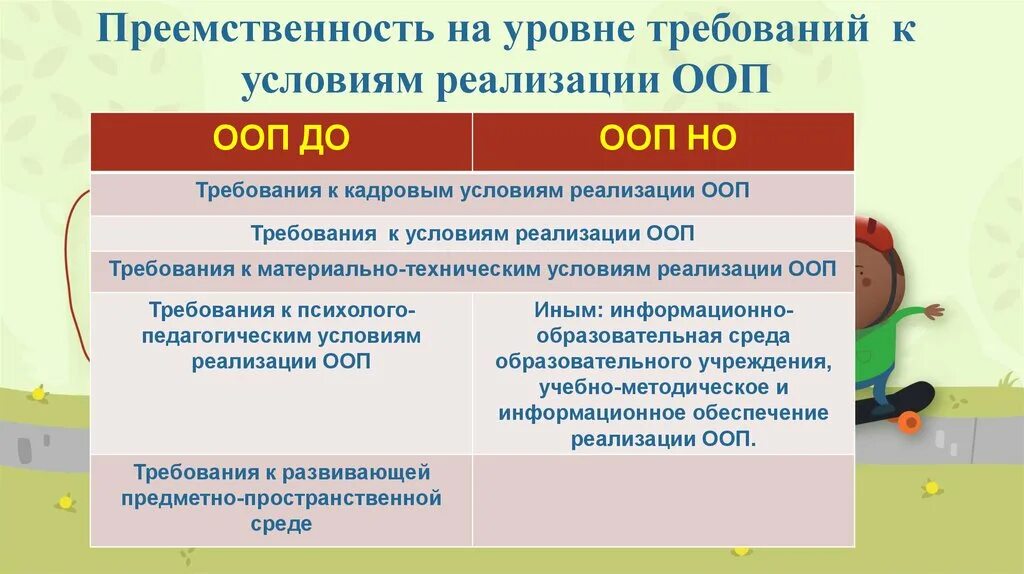 Преемственность на уровне требований к условиям реализации ООП

| ООП ДО | ООП НО |
|---|---|
| Требования к кадровым условиям реализации ООП | |
| Требования к условиям реализации ООП | |
| Требования к материально-техническим условиям реализации ООП | |
| Требования к психолого-педагогическим условиям реализации ООП | Иным: информационно-образовательная среда образовательного учреждения, учебно-методическое и информационное обеспечение реализации ООП. |
| Требования к развивающей предметно-пространственной среде | |